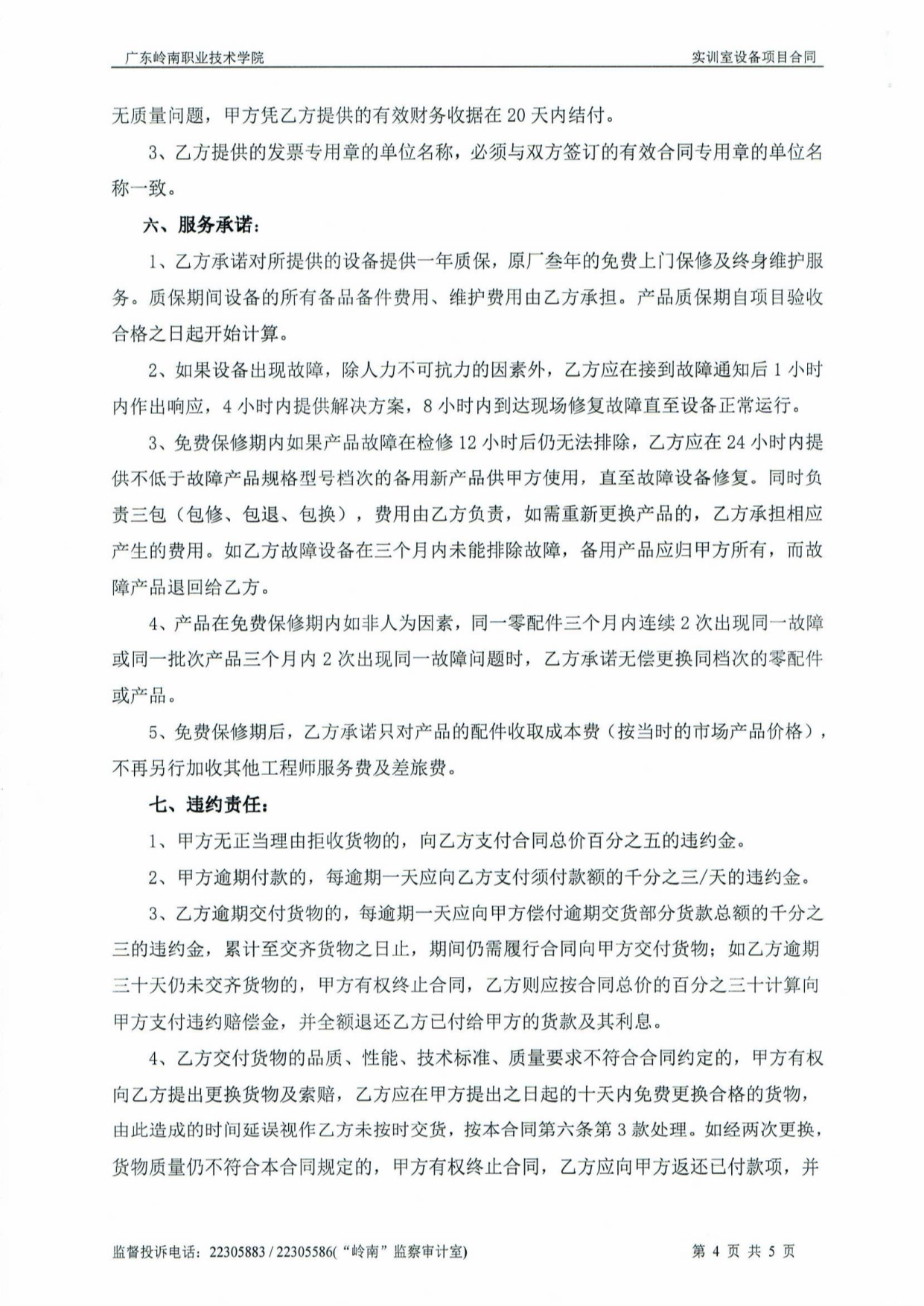 广东岭南职业技术学院　　　　　　　　　　　　　　　　　　　　　实训室设备项目合同

无质量问题，甲方凭乙方提供的有效财务收据在 20 天内结付。

3、乙方提供的发票专用章的单位名称，必须与双方签订的有效合同专用章的单位名称一致。

六、服务承诺：

1、乙方承诺对所提供的设备提供一年质保，原厂叁年的免费上门保修及终身维护服务。质保期间设备的所有备品备件费用、维护费用由乙方承担。产品质保期自项目验收合格之日起开始计算。

2、如果设备出现故障，除人力不可抗力的因素外，乙方应在接到故障通知后 1 小时内作出响应，4 小时内提供解决方案，8 小时内到达现场修复故障直至设备正常运行。

3、免费保修期内如果产品故障在检修 12 小时后仍无法排除，乙方应在 24 小时内提供不低于故障产品规格型号档次的备用新产品供甲方使用，直至故障设备修复。同时负责三包（包修、包退、包换），费用由乙方负责，如需重新更换产品的，乙方承担相应产生的费用。如乙方故障设备在三个月内未能排除故障，备用产品应归甲方所有，而故障产品退回给乙方。

4、产品在免费保修期内如非人为因素，同一零配件三个月内连续 2 次出现同一故障或同一批次产品三个月内 2 次出现同一故障问题时，乙方承诺无偿更换同档次的零配件或产品。

5、免费保修期后，乙方承诺只对产品的配件收取成本费（按当时的市场产品价格），不再另行加收其他工程师服务费及差旅费。

七、违约责任：

1、甲方无正当理由拒收货物的，向乙方支付合同总价百分之五的违约金。

2、甲方逾期付款的，每逾期一天应向乙方支付须付款额的千分之三/天的违约金。

3、乙方逾期交付货物的，每逾期一天应向甲方偿付逾期交货部分货款总额的千分之三的违约金，累计至交齐货物之日止，期间仍需履行合同向甲方交付货物；如乙方逾期三十天仍未交齐货物的，甲方有权终止合同，乙方则应按合同总价的百分之三十计算向甲方支付违约赔偿金，并全额退还乙方已付给甲方的货款及其利息。

4、乙方交付货物的品质、性能、技术标准、质量要求不符合合同约定的，甲方有权向乙方提出更换货物及索赔，乙方应在甲方提出之日起的十天内免费更换合格的货物，由此造成的时间延误视作乙方未按时交货，按本合同第六条第 3 款处理。如经两次更换，货物质量仍不符合本合同规定的，甲方有权终止合同，乙方应向甲方返还已付款项，并

监督投诉电话：22305883 / 22305586(“岭南”监察审计室)　　　　　　　　　　第 4 页 共 5 页